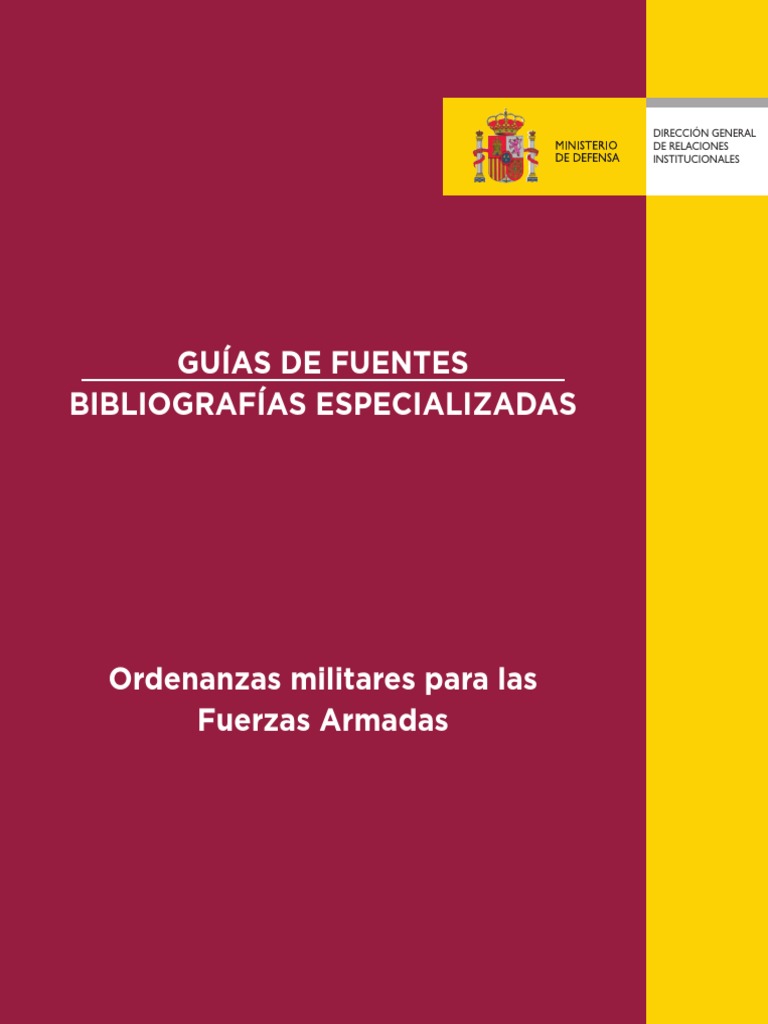 MINISTERIO
DE DEFENSA

DIRECCIÓN GENERAL
DE RELACIONES
INSTITUCIONALES

GUÍAS DE FUENTES
BIBLIOGRAFÍAS ESPECIALIZADAS

Ordenanzas militares para las Fuerzas Armadas